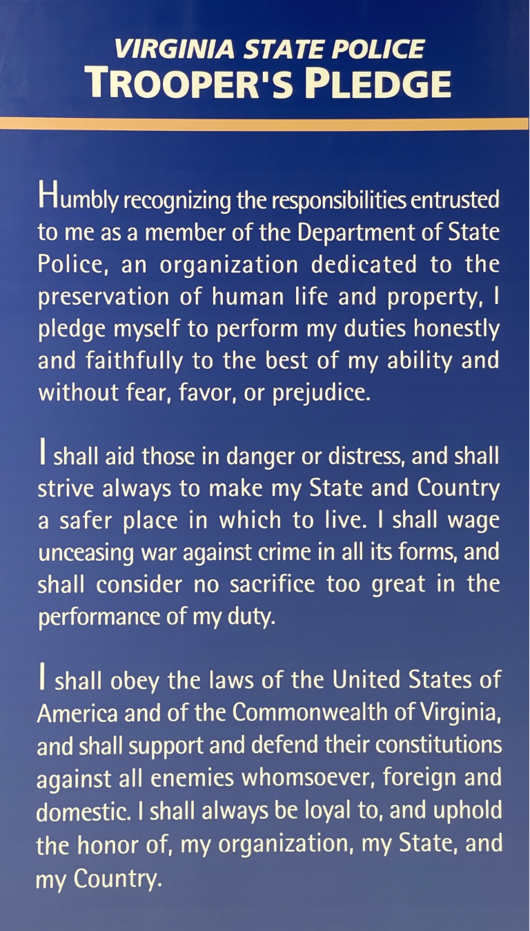 VIRGINIA STATE POLICE
TROOPER'S PLEDGE

Humbly recognizing the responsibilities entrusted to me as a member of the Department of State Police, an organization dedicated to the preservation of human life and property, I pledge myself to perform my duties honestly and faithfully to the best of my ability and without fear, favor, or prejudice.

I shall aid those in danger or distress, and shall strive always to make my State and Country a safer place in which to live. I shall wage unceasing war against crime in all its forms, and shall consider no sacrifice too great in the performance of my duty.

I shall obey the laws of the United States of America and of the Commonwealth of Virginia, and shall support and defend their constitutions against all enemies whomsoever, foreign and domestic. I shall always be loyal to, and uphold the honor of, my organization, my State, and my Country.